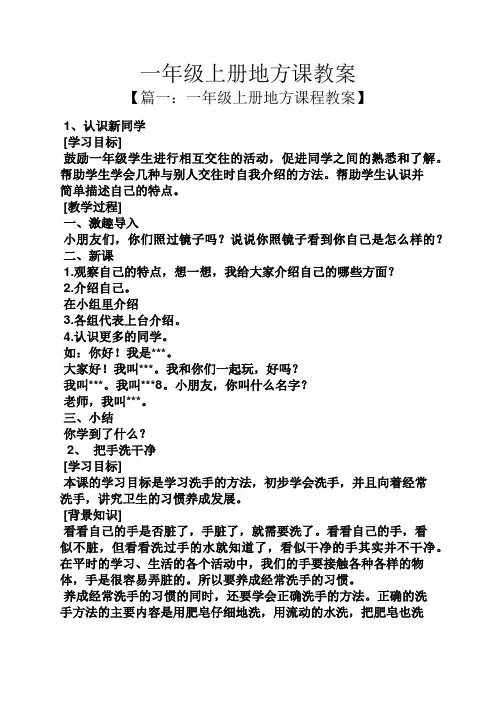 一年级上册地方课教案

【篇一：一年级上册地方课程教案】

1、认识新同学

[学习目标]

鼓励一年级学生进行相互交往的活动，促进同学之间的熟悉和了解。帮助学生学会几种与别人交往时自我介绍的方法。帮助学生认识并简单描述自己的特点。

[教学过程]

一、激趣导入

小朋友们，你们照过镜子吗？说说你照镜子看到你自己是怎么样的？

二、新课

1.观察自己的特点，想一想，我给大家介绍自己的哪些方面？

2.介绍自己。

在小组里介绍

3.各组代表上台介绍。

4.认识更多的同学。

如：你好！我是***。

大家好！我叫***。我和你们一起玩，好吗？

我叫***。我叫***8。小朋友，你叫什么名字？

老师，我叫***。

三、小结

你学到了什么？

2、 把手洗干净

[学习目标]

本课的学习目标是学习洗手的方法，初步学会洗手，并且向着经常洗手，讲究卫生的习惯养成发展。

[背景知识]

看看自己的手是否脏了，手脏了，就需要洗了。看看自己的手，看似不脏，但看看洗过手的水就知道了，看似干净的手其实并不干净。在平时的学习、生活的各个活动中，我们的手要接触各种各样的物体，手是很容易弄脏的。所以要养成经常洗手的习惯。

养成经常洗手的习惯的同时，还要学会正确洗手的方法。正确的洗手方法的主要内容是用肥皂仔细地洗，用流动的水洗，把肥皂也洗